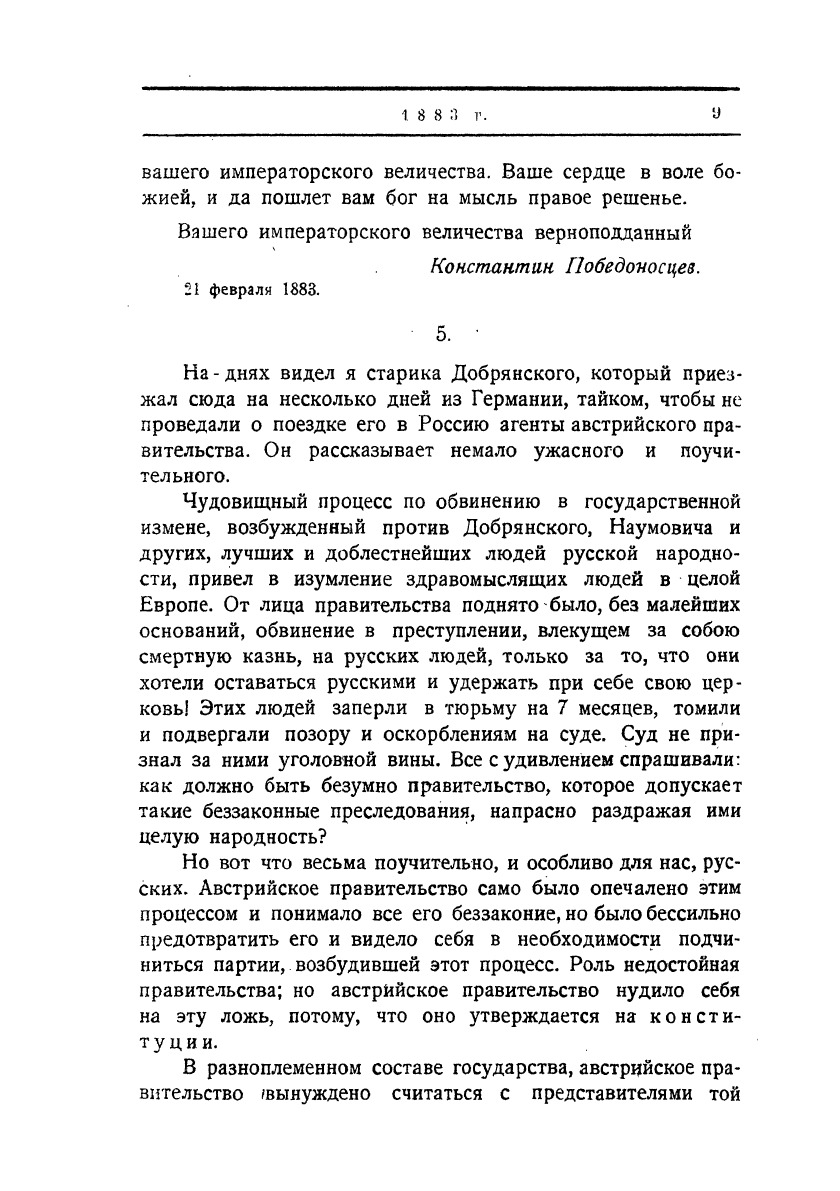 1883 г. 9

вашего императорского величества. Ваше сердце в воле божией, и да пошлет вам бог на мысль правое решенье.

Вашего императорского величества верноподданный

Константин Победоносцев.

21 февраля 1883.

5.

На-днях видел я старика Добрянского, который приезжал сюда на несколько дней из Германии, тайком, чтобы не проведали о поездке его в Россию агенты австрийского правительства. Он рассказывает немало ужасного и поучительного.

Чудовищный процесс по обвинению в государственной измене, возбужденный против Добрянского, Наумовича и других, лучших и доблестнейших людей русской народности, привел в изумление здравомыслящих людей в целой Европе. От лица правительства поднято было, без малейших оснований, обвинение в преступлении, влекущем за собою смертную казнь, на русских людей, только за то, что они хотели оставаться русскими и удержать при себе свою церковь! Этих людей заперли в тюрьму на 7 месяцев, томили и подвергали позору и оскорблениям на суде. Суд не признал за ними уголовной вины. Все с удивлением спрашивали: как должно быть безумно правительство, которое допускает такие беззаконные преследования, напрасно раздражая ими целую народность?

Но вот что весьма поучительно, и особливо для нас, русских. Австрийское правительство само было опечалено этим процессом и понимало все его беззаконие, но было бессильно предотвратить его и видело себя в необходимости подчиниться партии, возбудившей этот процесс. Роль недостойная правительства; но австрийское правительство нудило себя на эту ложь, потому, что оно утверждается на конституции.

В разноплеменном составе государства, австрийское правительство вынуждено считаться с представителями той